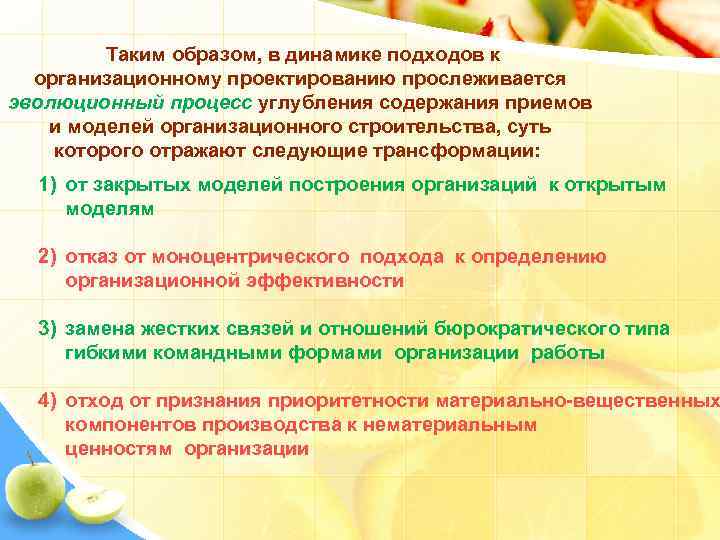 Таким образом, в динамике подходов к организационному проектированию прослеживается эволюционный процесс углубления содержания приемов и моделей организационного строительства, суть которого отражают следующие трансформации:

1) от закрытых моделей построения организаций к открытым моделям

2) отказ от моноцентрического подхода к определению организационной эффективности

3) замена жестких связей и отношений бюрократического типа гибкими командными формами организации работы

4) отход от признания приоритетности материально-вещественных компонентов производства к нематериальным ценностям организации